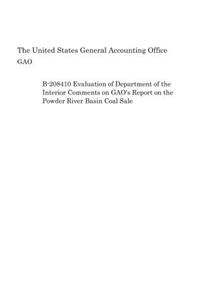 The United States General Accounting Office
GAO

B-208410 Evaluation of Department of the Interior Comments on GAO's Report on the Powder River Basin Coal Sale